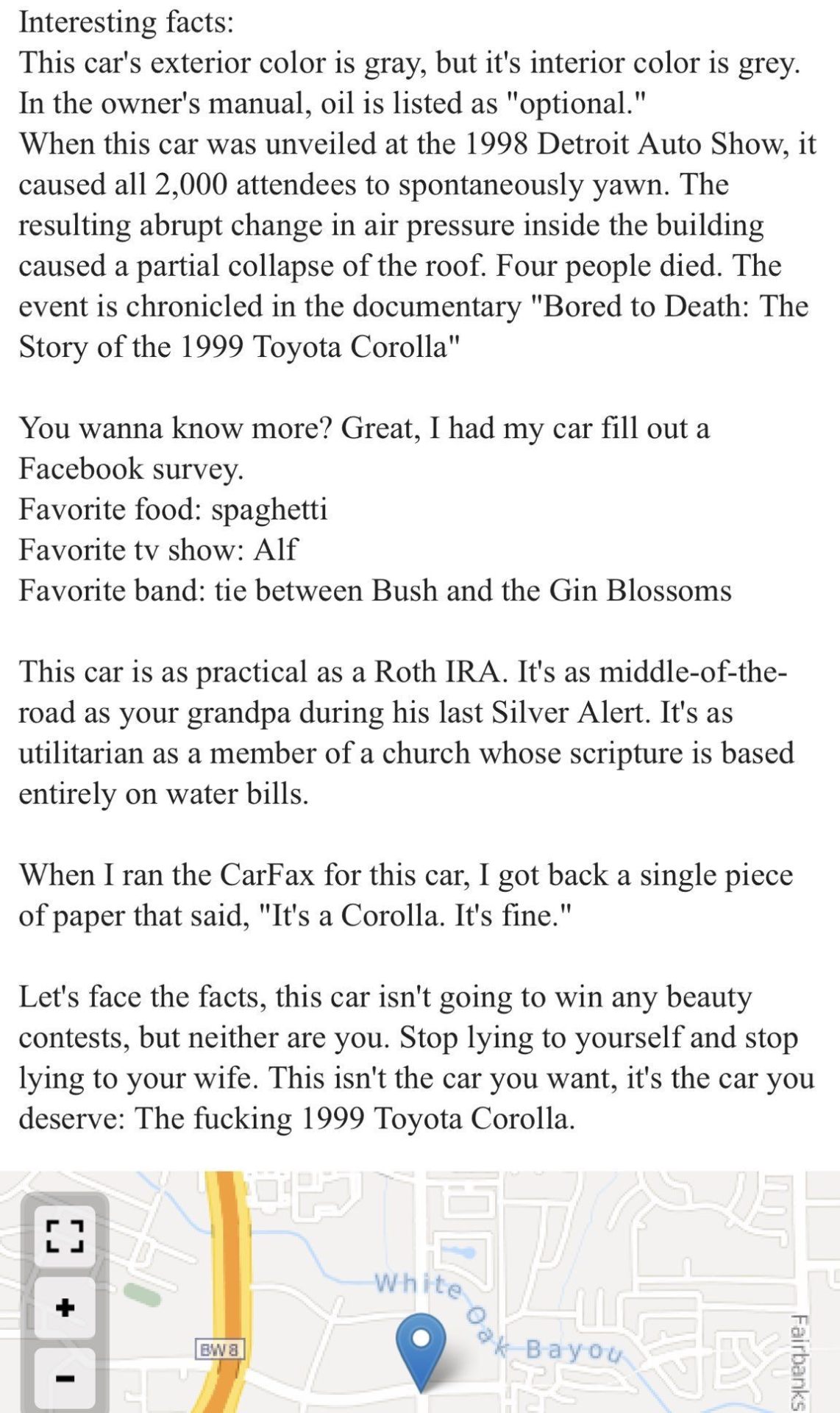 Interesting facts:
This car's exterior color is gray, but it's interior color is grey.
In the owner's manual, oil is listed as "optional."
When this car was unveiled at the 1998 Detroit Auto Show, it caused all 2,000 attendees to spontaneously yawn. The resulting abrupt change in air pressure inside the building caused a partial collapse of the roof. Four people died. The event is chronicled in the documentary "Bored to Death: The Story of the 1999 Toyota Corolla"

You wanna know more? Great, I had my car fill out a Facebook survey.
Favorite food: spaghetti
Favorite tv show: Alf
Favorite band: tie between Bush and the Gin Blossoms

This car is as practical as a Roth IRA. It's as middle-of-the-road as your grandpa during his last Silver Alert. It's as utilitarian as a member of a church whose scripture is based entirely on water bills.

When I ran the CarFax for this car, I got back a single piece of paper that said, "It's a Corolla. It's fine."

Let's face the facts, this car isn't going to win any beauty contests, but neither are you. Stop lying to yourself and stop lying to your wife. This isn't the car you want, it's the car you deserve: The fucking 1999 Toyota Corolla.

+
−
BW 8
White Oak Bayou
Fairbanks